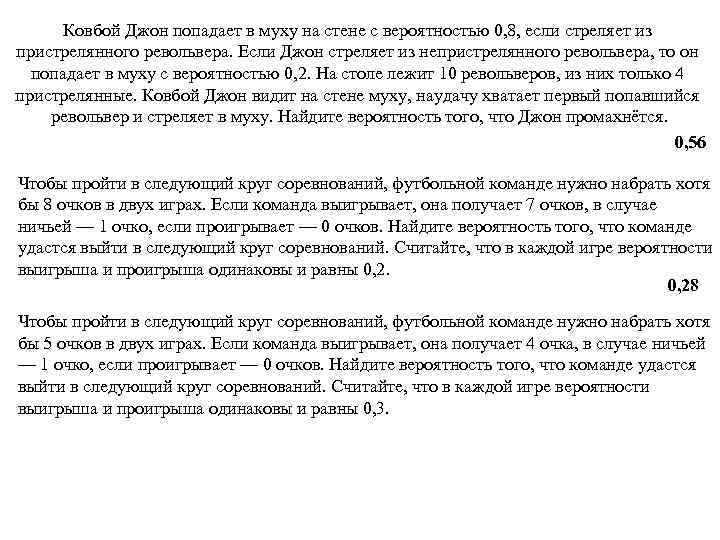 Ковбой Джон попадает в муху на стене с вероятностью 0,8, если стреляет из пристрелянного револьвера. Если Джон стреляет из непристрелянного револьвера, то он попадает в муху с вероятностью 0,2. На столе лежит 10 револьверов, из них только 4 пристрелянные. Ковбой Джон видит на стене муху, наудачу хватает первый попавшийся револьвер и стреляет в муху. Найдите вероятность того, что Джон промахнётся.

0,56

Чтобы пройти в следующий круг соревнований, футбольной команде нужно набрать хотя бы 8 очков в двух играх. Если команда выигрывает, она получает 7 очков, в случае ничьей — 1 очко, если проигрывает — 0 очков. Найдите вероятность того, что команде удастся выйти в следующий круг соревнований. Считайте, что в каждой игре вероятности выигрыша и проигрыша одинаковы и равны 0,2.

0,28

Чтобы пройти в следующий круг соревнований, футбольной команде нужно набрать хотя бы 5 очков в двух играх. Если команда выигрывает, она получает 4 очка, в случае ничьей — 1 очко, если проигрывает — 0 очков. Найдите вероятность того, что команде удастся выйти в следующий круг соревнований. Считайте, что в каждой игре вероятности выигрыша и проигрыша одинаковы и равны 0,3.